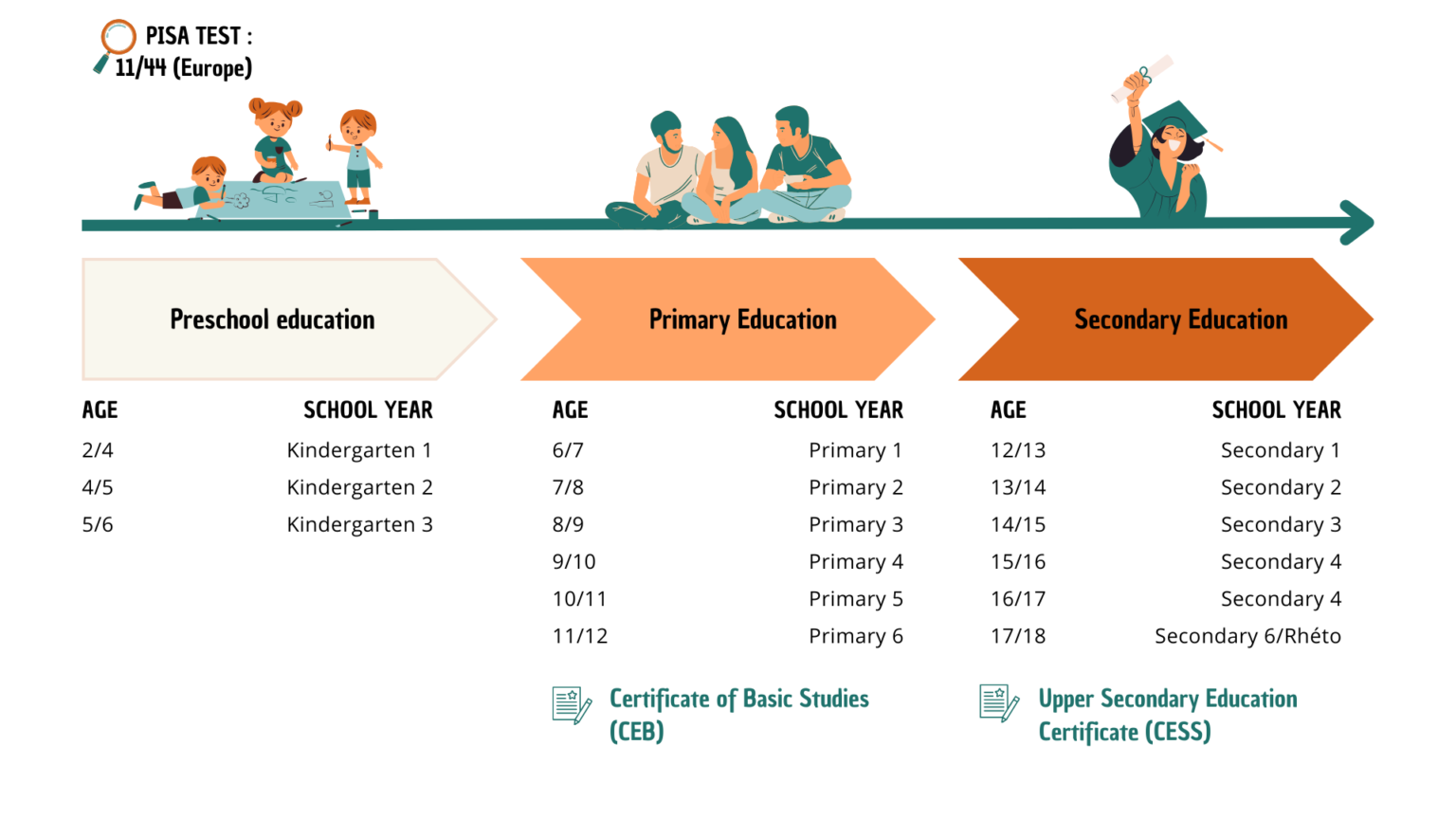 PISA TEST :
11/44 (Europe)

Preschool education

| AGE | SCHOOL YEAR |
|---|---|
| 2/4 | Kindergarten 1 |
| 4/5 | Kindergarten 2 |
| 5/6 | Kindergarten 3 |

Primary Education

| AGE | SCHOOL YEAR |
|---|---|
| 6/7 | Primary 1 |
| 7/8 | Primary 2 |
| 8/9 | Primary 3 |
| 9/10 | Primary 4 |
| 10/11 | Primary 5 |
| 11/12 | Primary 6 |

Certificate of Basic Studies (CEB)

Secondary Education

| AGE | SCHOOL YEAR |
|---|---|
| 12/13 | Secondary 1 |
| 13/14 | Secondary 2 |
| 14/15 | Secondary 3 |
| 15/16 | Secondary 4 |
| 16/17 | Secondary 4 |
| 17/18 | Secondary 6/Rhéto |

Upper Secondary Education Certificate (CESS)